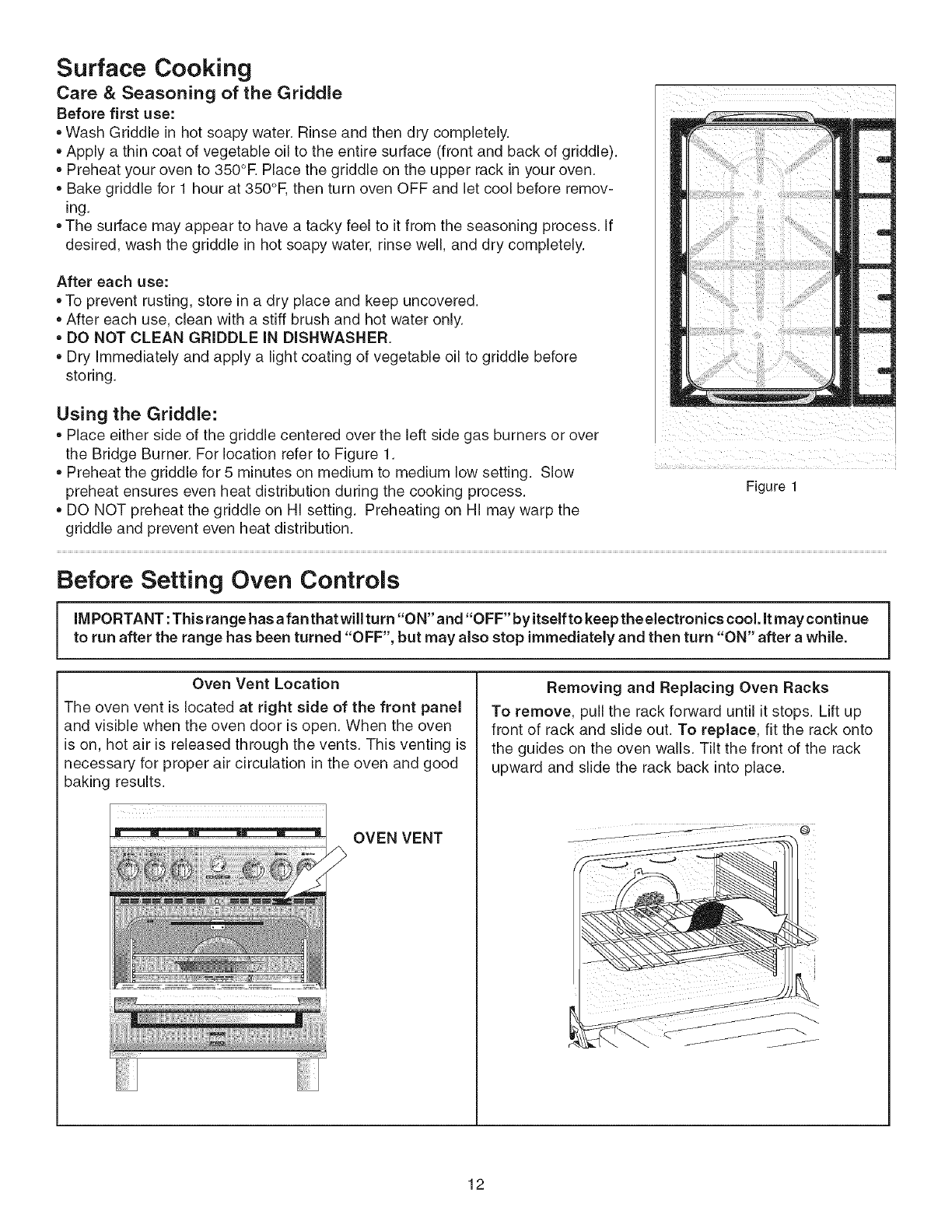 Surface Cooking

Care & Seasoning of the Griddle

Before first use:

• Wash Griddle in hot soapy water. Rinse and then dry completely.
• Apply a thin coat of vegetable oil to the entire surface (front and back of griddle).
• Preheat your oven to 350°F. Place the griddle on the upper rack in your oven.
• Bake griddle for 1 hour at 350°F, then turn oven OFF and let cool before removing.
• The surface may appear to have a tacky feel to it from the seasoning process. If desired, wash the griddle in hot soapy water, rinse well, and dry completely.

After each use:

• To prevent rusting, store in a dry place and keep uncovered.
• After each use, clean with a stiff brush and hot water only.
• DO NOT CLEAN GRIDDLE IN DISHWASHER.
• Dry Immediately and apply a light coating of vegetable oil to griddle before storing.

Using the Griddle:

• Place either side of the griddle centered over the left side gas burners or over the Bridge Burner. For location refer to Figure 1.
• Preheat the griddle for 5 minutes on medium to medium low setting. Slow preheat ensures even heat distribution during the cooking process.
• DO NOT preheat the griddle on HI setting. Preheating on HI may warp the griddle and prevent even heat distribution.

Figure 1

Before Setting Oven Controls

IMPORTANT: This range has a fan that will turn "ON" and "OFF" by itself to keep the electronics cool. It may continue to run after the range has been turned "OFF", but may also stop immediately and then turn "ON" after a while.

Oven Vent Location

The oven vent is located at right side of the front panel and visible when the oven door is open. When the oven is on, hot air is released through the vents. This venting is necessary for proper air circulation in the oven and good baking results.

OVEN VENT

Removing and Replacing Oven Racks

To remove, pull the rack forward until it stops. Lift up front of rack and slide out. To replace, fit the rack onto the guides on the oven walls. Tilt the front of the rack upward and slide the rack back into place.

12